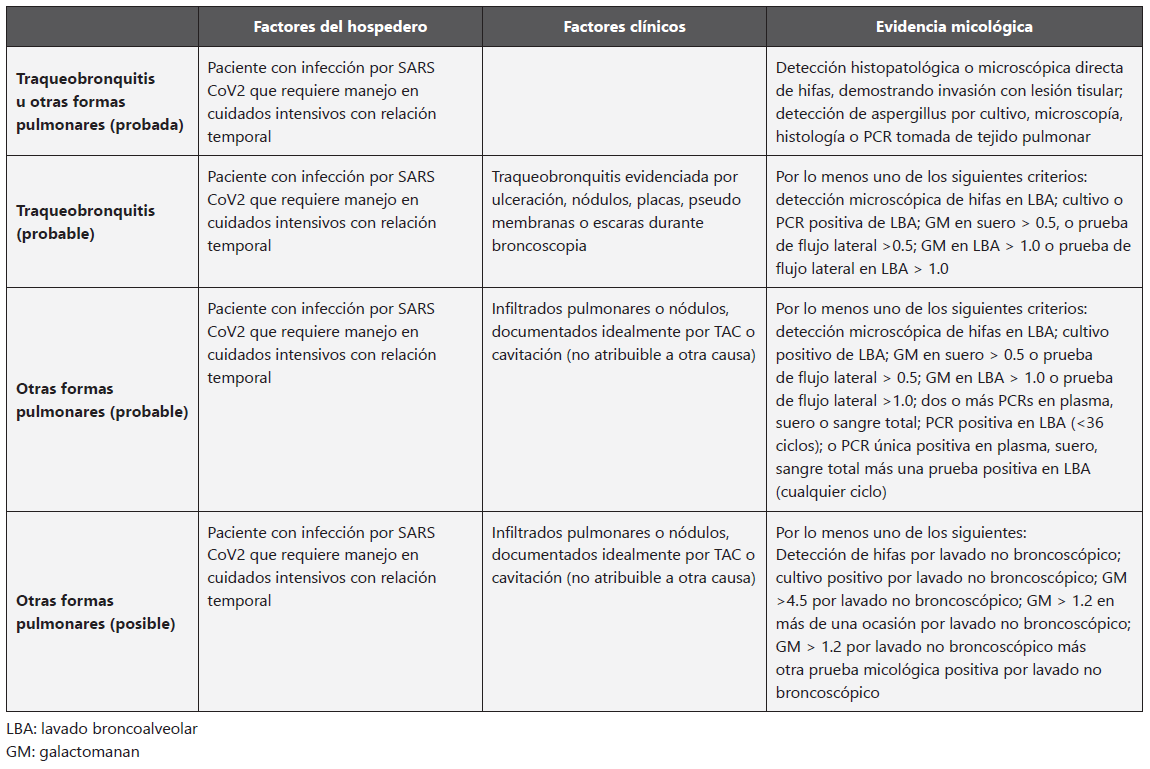 | | Factores del hospedero | Factores clínicos | Evidencia micológica |
|---|---|---|---|
| Traqueobronquitis u otras formas pulmonares (probada) | Paciente con infección por SARS CoV2 que requiere manejo en cuidados intensivos con relación temporal | | Detección histopatológica o microscópica directa de hifas, demostrando invasión con lesión tisular; detección de aspergillus por cultivo, microscopía, histología o PCR tomada de tejido pulmonar |
| Traqueobronquitis (probable) | Paciente con infección por SARS CoV2 que requiere manejo en cuidados intensivos con relación temporal | Traqueobronquitis evidenciada por ulceración, nódulos, placas, pseudo membranas o escaras durante broncoscopia | Por lo menos uno de los siguientes criterios: detección microscópica de hifas en LBA; cultivo o PCR positiva de LBA; GM en suero > 0.5, o prueba de flujo lateral >0.5; GM en LBA > 1.0 o prueba de flujo lateral en LBA > 1.0 |
| Otras formas pulmonares (probable) | Paciente con infección por SARS CoV2 que requiere manejo en cuidados intensivos con relación temporal | Infiltrados pulmonares o nódulos, documentados idealmente por TAC o cavitación (no atribuible a otra causa) | Por lo menos uno de los siguientes criterios: detección microscópica de hifas en LBA; cultivo positivo de LBA; GM en suero > 0.5 o prueba de flujo lateral > 0.5; GM en LBA > 1.0 o prueba de flujo lateral >1.0; dos o más PCRs en plasma, suero o sangre total; PCR positiva en LBA (<36 ciclos); o PCR única positiva en plasma, suero, sangre total más una prueba positiva en LBA (cualquier ciclo) |
| Otras formas pulmonares (posible) | Paciente con infección por SARS CoV2 que requiere manejo en cuidados intensivos con relación temporal | Infiltrados pulmonares o nódulos, documentados idealmente por TAC o cavitación (no atribuible a otra causa) | Por lo menos uno de los siguientes: Detección de hifas por lavado no broncoscópico; cultivo positivo por lavado no broncoscópico; GM >4.5 por lavado no broncoscópico; GM > 1.2 en más de una ocasión por lavado no broncoscópico; GM > 1.2 por lavado no broncoscópico más otra prueba micológica positiva por lavado no broncoscópico |

LBA: lavado broncoalveolar
GM: galactomanan